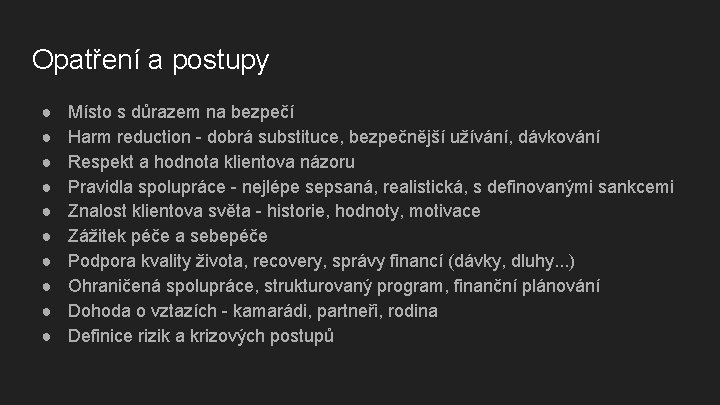 Opatření a postupy

• Místo s důrazem na bezpečí
• Harm reduction - dobrá substituce, bezpečnější užívání, dávkování
• Respekt a hodnota klientova názoru
• Pravidla spolupráce - nejlépe sepsaná, realistická, s definovanými sankcemi
• Znalost klientova světa - historie, hodnoty, motivace
• Zážitek péče a sebepéče
• Podpora kvality života, recovery, správy financí (dávky, dluhy...)
• Ohraničená spolupráce, strukturovaný program, finanční plánování
• Dohoda o vztazích - kamarádi, partneři, rodina
• Definice rizik a krizových postupů